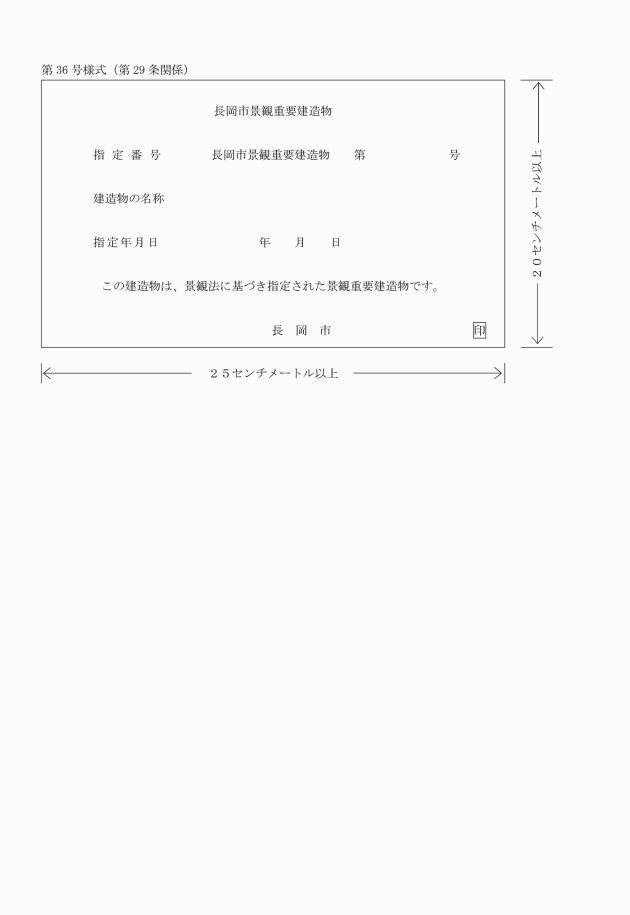 第36号様式（第29条関係）

長岡市景観重要建造物

指 定 番 号　　長岡市景観重要建造物　　第　　　　　号

建造物の名称

指定年月日　　　　年　　月　　日

この建造物は、景観法に基づき指定された景観重要建造物です。

長　岡　市　　　　印

２０センチメートル以上

２５センチメートル以上